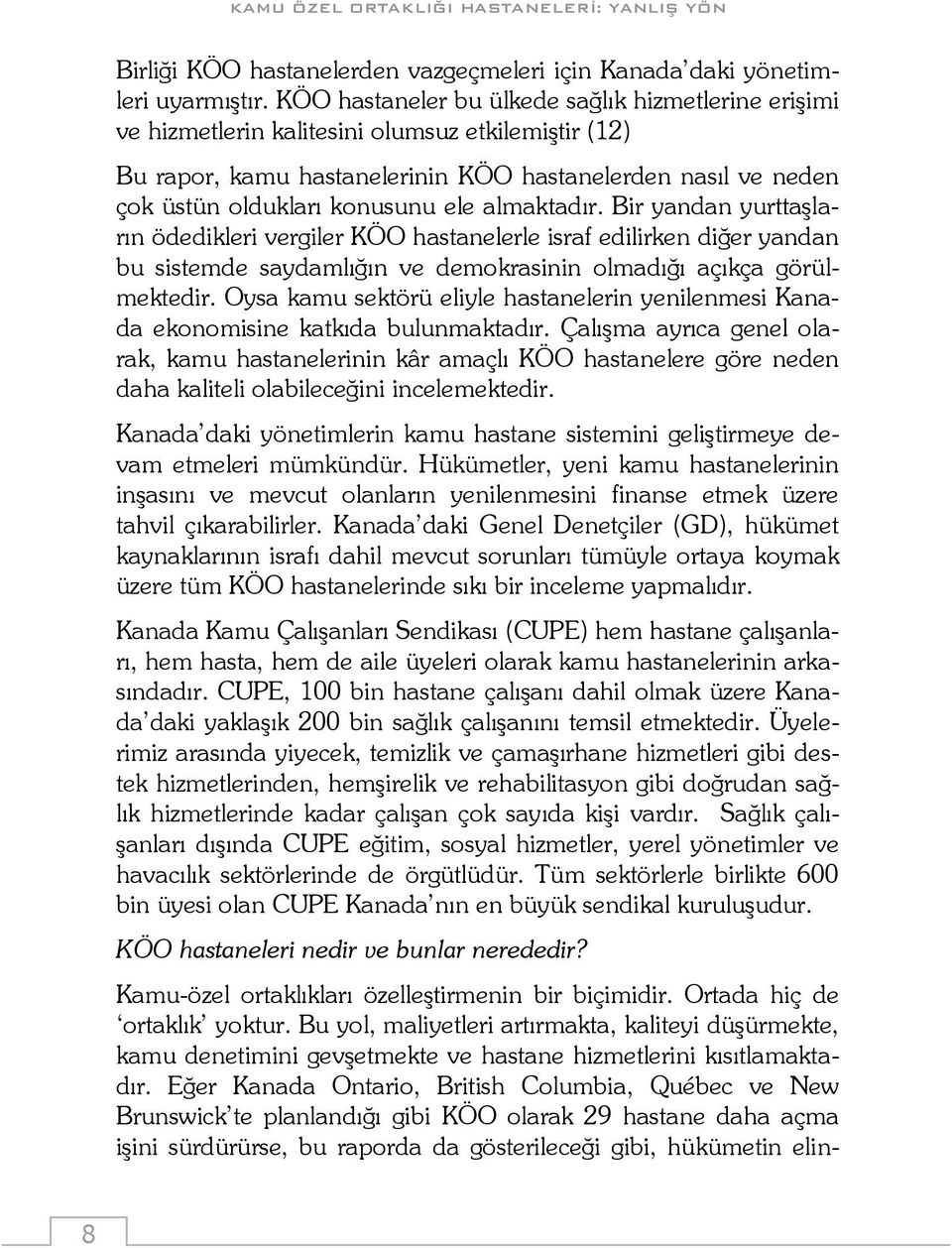 KAMU ÖZEL ORTAKLIĞI HASTANELERİ: YANLIŞ YÖN

Birliği KÖO hastanelerden vazgeçmeleri için Kanada'daki yönetimleri uyarmıştır. KÖO hastaneler bu ülkede sağlık hizmetlerine erişimi ve hizmetlerin kalitesini olumsuz etkilemiştir (12)

Bu rapor, kamu hastanelerinin KÖO hastanelerden nasıl ve neden çok üstün oldukları konusunu ele almaktadır. Bir yandan yurttaşların ödedikleri vergiler KÖO hastanelerle israf edilirken diğer yandan bu sistemde saydamlığın ve demokrasinin olmadığı açıkça görülmektedir. Oysa kamu sektörü eliyle hastanelerin yenilenmesi Kanada ekonomisine katkıda bulunmaktadır. Çalışma ayrıca genel olarak, kamu hastanelerinin kâr amaçlı KÖO hastanelere göre neden daha kaliteli olabileceğini incelemektedir.

Kanada'daki yönetimlerin kamu hastane sistemini geliştirmeye devam etmeleri mümkündür. Hükümetler, yeni kamu hastanelerinin inşasını ve mevcut olanların yenilenmesini finanse etmek üzere tahvil çıkarabilirler. Kanada'daki Genel Denetçiler (GD), hükümet kaynaklarının israfı dahil mevcut sorunları tümüyle ortaya koymak üzere tüm KÖO hastanelerinde sıkı bir inceleme yapmalıdır.

Kanada Kamu Çalışanları Sendikası (CUPE) hem hastane çalışanları, hem hasta, hem de aile üyeleri olarak kamu hastanelerinin arkasındadır. CUPE, 100 bin hastane çalışanı dahil olmak üzere Kanada'daki yaklaşık 200 bin sağlık çalışanını temsil etmektedir. Üyelerimiz arasında yiyecek, temizlik ve çamaşırhane hizmetleri gibi destek hizmetlerinden, hemşirelik ve rehabilitasyon gibi doğrudan sağlık hizmetlerinde kadar çalışan çok sayıda kişi vardır. Sağlık çalışanları dışında CUPE eğitim, sosyal hizmetler, yerel yönetimler ve havacılık sektörlerinde de örgütlüdür. Tüm sektörlerle birlikte 600 bin üyesi olan CUPE Kanada'nın en büyük sendikal kuruluşudur.

KÖO hastaneleri nedir ve bunlar nerededir?

Kamu-özel ortaklıkları özelleştirmenin bir biçimidir. Ortada hiç de 'ortaklık' yoktur. Bu yol, maliyetleri artırmakta, kaliteyi düşürmekte, kamu denetimini gevşetmekte ve hastane hizmetlerini kısıtlamaktadır. Eğer Kanada Ontario, British Columbia, Québec ve New Brunswick'te planlandığı gibi KÖO olarak 29 hastane daha açma işini sürdürürse, bu raporda da gösterileceği gibi, hükümetin elin-

8